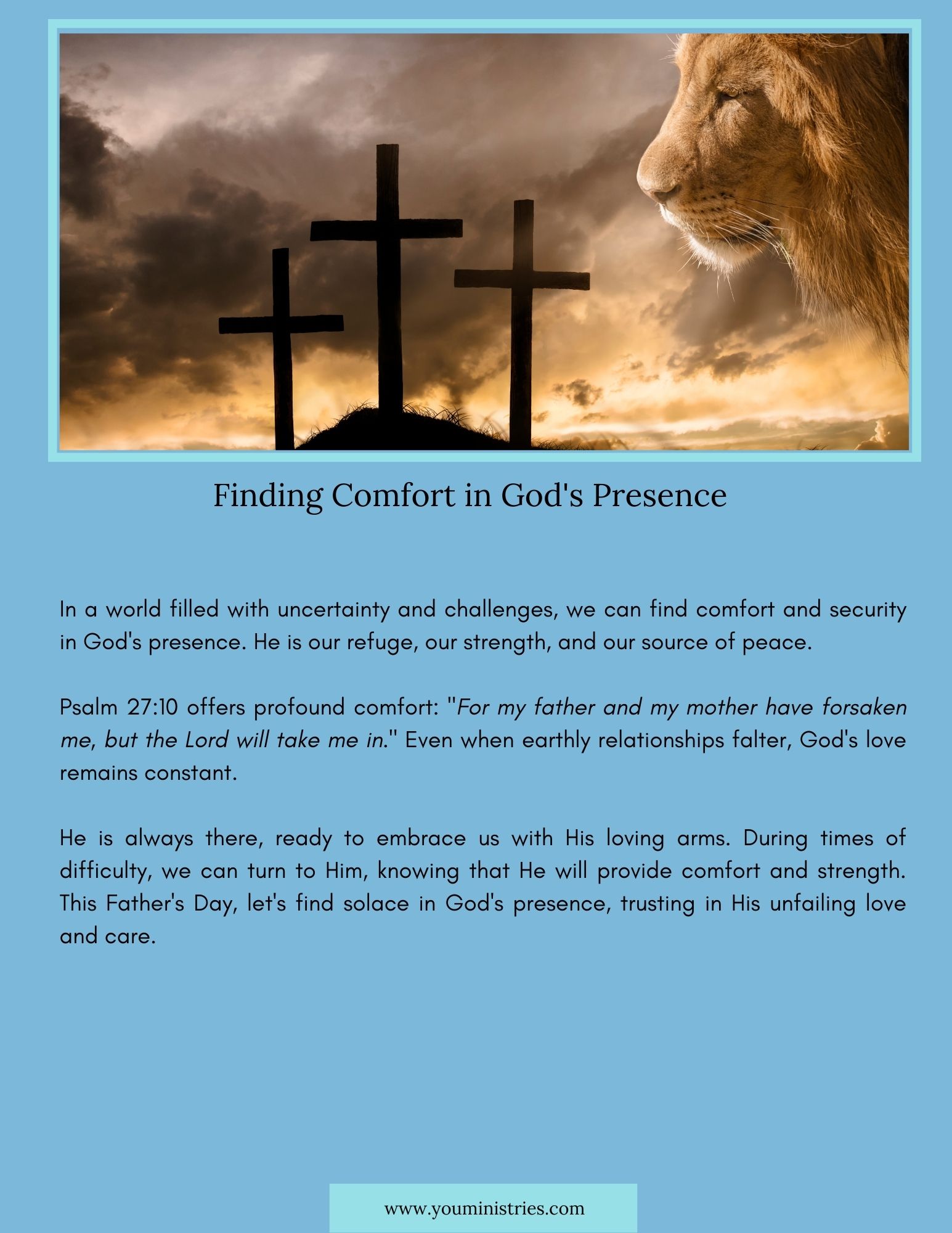 Finding Comfort in God's Presence

In a world filled with uncertainty and challenges, we can find comfort and security in God's presence. He is our refuge, our strength, and our source of peace.

Psalm 27:10 offers profound comfort: "For my father and my mother have forsaken me, but the Lord will take me in." Even when earthly relationships falter, God's love remains constant.

He is always there, ready to embrace us with His loving arms. During times of difficulty, we can turn to Him, knowing that He will provide comfort and strength. This Father's Day, let's find solace in God's presence, trusting in His unfailing love and care.

www.youministries.com